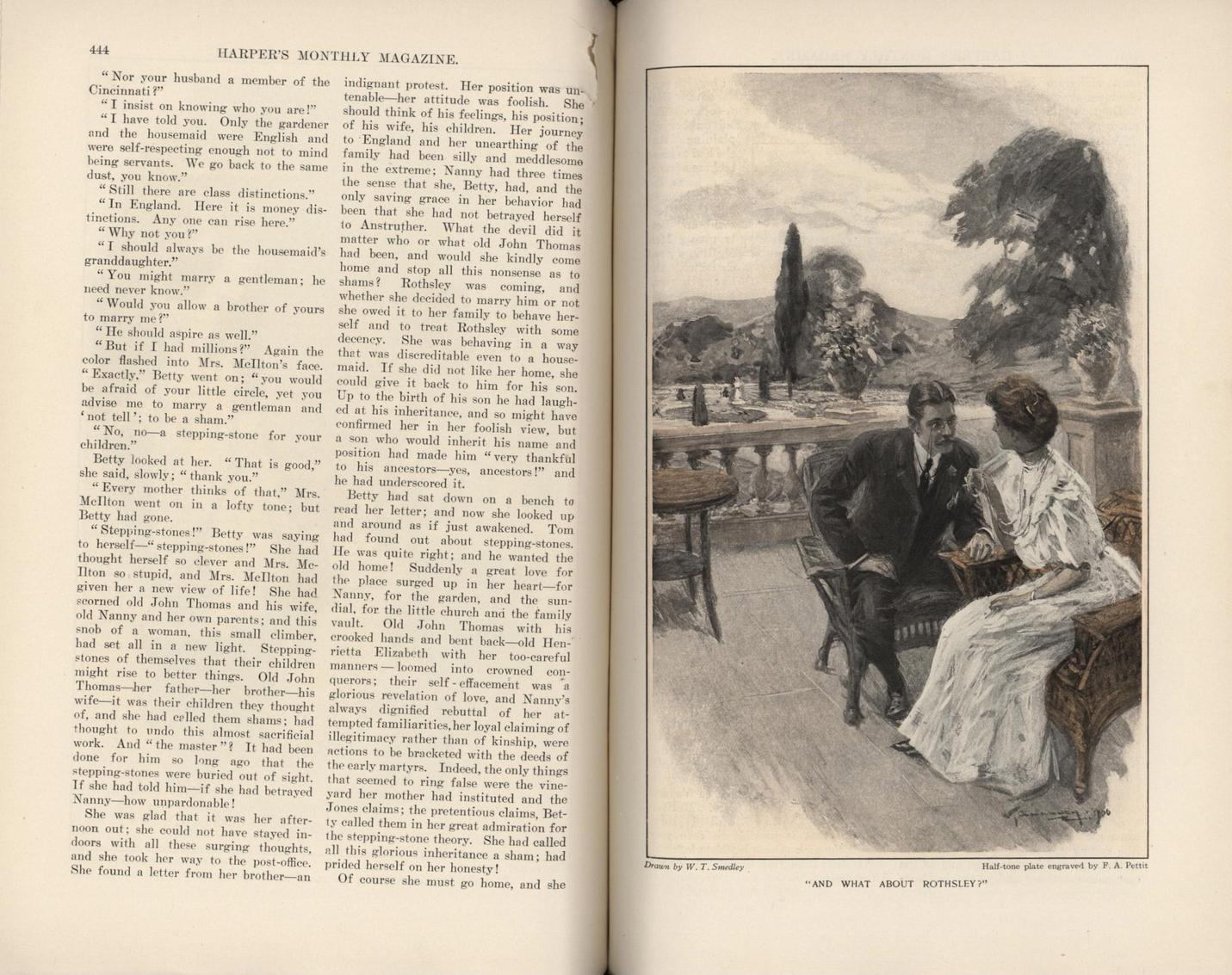 444

HARPER'S MONTHLY MAGAZINE.

"Nor your husband a member of the Cincinnati?"

"I insist on knowing who you are!"

"I have told you. Only the gardener and the housemaid were English and were self-respecting enough not to mind being servants. We go back to the same dust, you know."

"Still there are class distinctions."

"In England. Here it is money distinctions. Any one can rise here."

"Why not you?"

"I should always be the housemaid's granddaughter."

"You might marry a gentleman; he need never know."

"Would you allow a brother of yours to marry me?"

"He should aspire as well."

"But if I had millions?" Again the color flashed into Mrs. McIlton's face. "Exactly," Betty went on; "you would be afraid of your little circle, yet you advise me to marry a gentleman and 'not tell'; to be a sham."

"No, no—a stepping-stone for your children."

Betty looked at her. "That is good," she said, slowly; "thank you."

"Every mother thinks of that," Mrs. McIlton went on in a lofty tone; but Betty had gone.

"Stepping-stones!" Betty was saying to herself—"stepping-stones!" She had thought herself so clever and Mrs. McIlton so stupid, and Mrs. McIlton had given her a new view of life! She had scorned old John Thomas and his wife, old Nanny and her own parents; and this snob of a woman, this small climber, had set all in a new light. Stepping-stones of themselves that their children might rise to better things. Old John Thomas—her father—her brother—his wife—it was their children they thought of, and she had called them shams; had thought to undo this almost sacrificial work. And "the master"? It had been done for him so long ago that the stepping-stones were buried out of sight. If she had told him—if she had betrayed Nanny—how unpardonable!

She was glad that it was her afternoon out; she could not have stayed indoors with all these surging thoughts, and she took her way to the post-office. She found a letter from her brother—an indignant protest. Her position was untenable—her attitude was foolish. She should think of his feelings, his position; of his wife, his children. Her journey to England and her unearthing of the family had been silly and meddlesome in the extreme; Nanny had three times the sense that she, Betty, had, and the only saving grace in her behavior had been that she had not betrayed herself to Anstruther. What the devil did it matter who or what old John Thomas had been, and would she kindly come home and stop all this nonsense as to shams? Rothsley was coming, and whether she decided to marry him or not she owed it to her family to behave herself and to treat Rothsley with some decency. She was behaving in a way that was discreditable even to a housemaid. If she did not like her home, she could give it back to him for his son. Up to the birth of his son he had laughed at his inheritance, and so might have confirmed her in her foolish view, but a son who would inherit his name and position had made him "very thankful to his ancestors—yes, ancestors!" and he had underscored it.

Betty had sat down on a bench to read her letter; and now she looked up and around as if just awakened. Tom had found out about stepping-stones. He was quite right; and he wanted the old home! Suddenly a great love for the place surged up in her heart—for Nanny, for the garden, and the sundial, for the little church and the family vault. Old John Thomas with his crooked hands and bent back—old Henrietta Elizabeth with her too-careful manners—loomed into crowned conquerors; their self-effacement was a glorious revelation of love, and Nanny's always dignified rebuttal of her attempted familiarities, her loyal claiming of illegitimacy rather than of kinship, were actions to be bracketed with the deeds of the early martyrs. Indeed, the only things that seemed to ring false were the vineyard her mother had instituted and the Jones claims; the pretentious claims, Betty called them in her great admiration for the stepping-stone theory. She had called all this glorious inheritance a sham; had prided herself on her honesty!

Of course she must go home, and she

Drawn by W. T. Smedley

Half-tone plate engraved by F. A. Pettit

"AND WHAT ABOUT ROTHSLEY?"